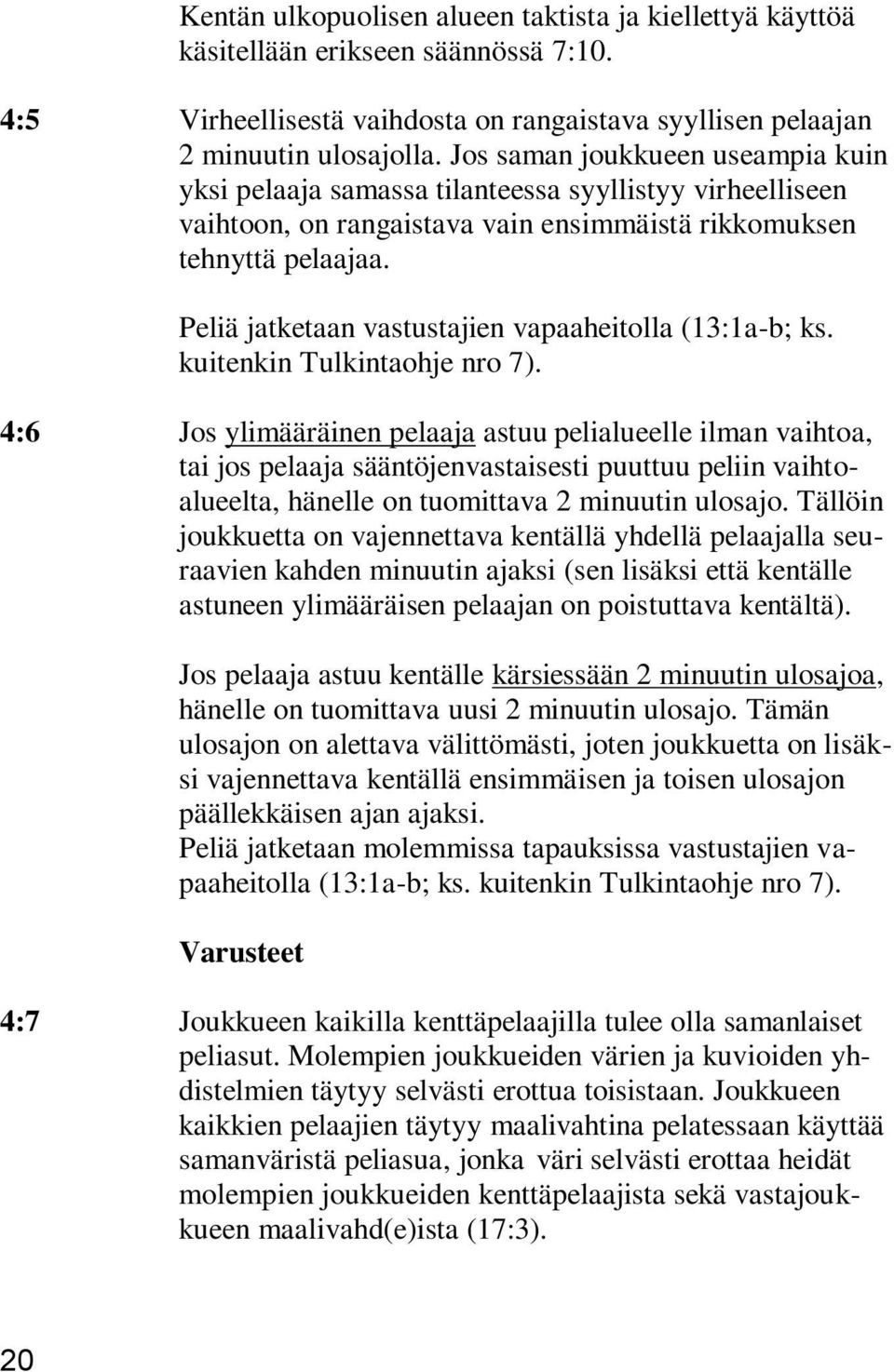 Kentän ulkopuolisen alueen taktista ja kiellettyä käyttöä käsitellään erikseen säännössä 7:10.

4:5 Virheellisestä vaihdosta on rangaistava syyllisen pelaajan 2 minuutin ulosajolla. Jos saman joukkueen useampia kuin yksi pelaaja samassa tilanteessa syyllistyy virheelliseen vaihtoon, on rangaistava vain ensimmäistä rikkomuksen tehnyttä pelaajaa.

Peliä jatketaan vastustajien vapaaheitolla (13:1a-b; ks. kuitenkin Tulkintaohje nro 7).

4:6 Jos ylimääräinen pelaaja astuu pelialueelle ilman vaihtoa, tai jos pelaaja sääntöjenvastaisesti puuttuu peliin vaihtoalueelta, hänelle on tuomittava 2 minuutin ulosajo. Tällöin joukkuetta on vajennettava kentällä yhdellä pelaajalla seuraavien kahden minuutin ajaksi (sen lisäksi että kentälle astuneen ylimääräisen pelaajan on poistuttava kentältä).

Jos pelaaja astuu kentälle kärsiessään 2 minuutin ulosajoa, hänelle on tuomittava uusi 2 minuutin ulosajo. Tämän ulosajon on alettava välittömästi, joten joukkuetta on lisäksi vajennettava kentällä ensimmäisen ja toisen ulosajon päällekkäisen ajan ajaksi.
Peliä jatketaan molemmissa tapauksissa vastustajien vapaaheitolla (13:1a-b; ks. kuitenkin Tulkintaohje nro 7).

Varusteet

4:7 Joukkueen kaikilla kenttäpelaajilla tulee olla samanlaiset peliasut. Molempien joukkueiden värien ja kuvioiden yhdistelmien täytyy selvästi erottua toisistaan. Joukkueen kaikkien pelaajien täytyy maalivahtina pelatessaan käyttää samanväristä peliasua, jonka väri selvästi erottaa heidät molempien joukkueiden kenttäpelaajista sekä vastajoukkueen maalivahd(e)ista (17:3).

20